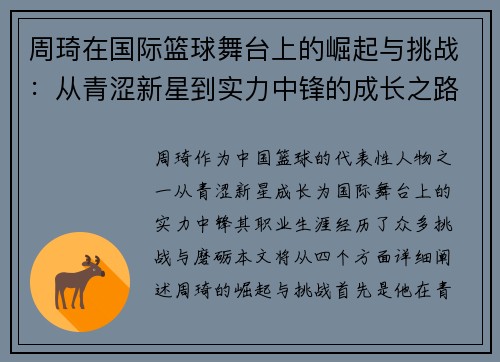 周琦在国际篮球舞台上的崛起与挑战：从青涩新星到实力中锋的成长之路

周琦作为中国篮球的代表性人物之一从青涩新星成长为国际舞台上的实力中锋其职业生涯经历了众多挑战与磨砺本文将从四个方面详细阐述周琦的崛起与挑战首先是他在青